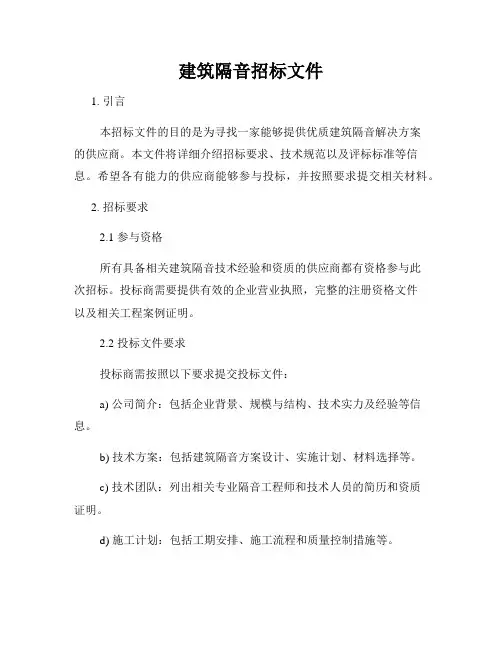 建筑隔音招标文件

1. 引言

本招标文件的目的是为寻找一家能够提供优质建筑隔音解决方案的供应商。本文件将详细介绍招标要求、技术规范以及评标标准等信息。希望各有能力的供应商能够参与投标，并按照要求提交相关材料。

2. 招标要求

2.1 参与资格

所有具备相关建筑隔音技术经验和资质的供应商都有资格参与此次招标。投标商需要提供有效的企业营业执照，完整的注册资格文件以及相关工程案例证明。

2.2 投标文件要求

投标商需按照以下要求提交投标文件：

a) 公司简介：包括企业背景、规模与结构、技术实力及经验等信息。

b) 技术方案：包括建筑隔音方案设计、实施计划、材料选择等。

c) 技术团队：列出相关专业隔音工程师和技术人员的简历和资质证明。

d) 施工计划：包括工期安排、施工流程和质量控制措施等。